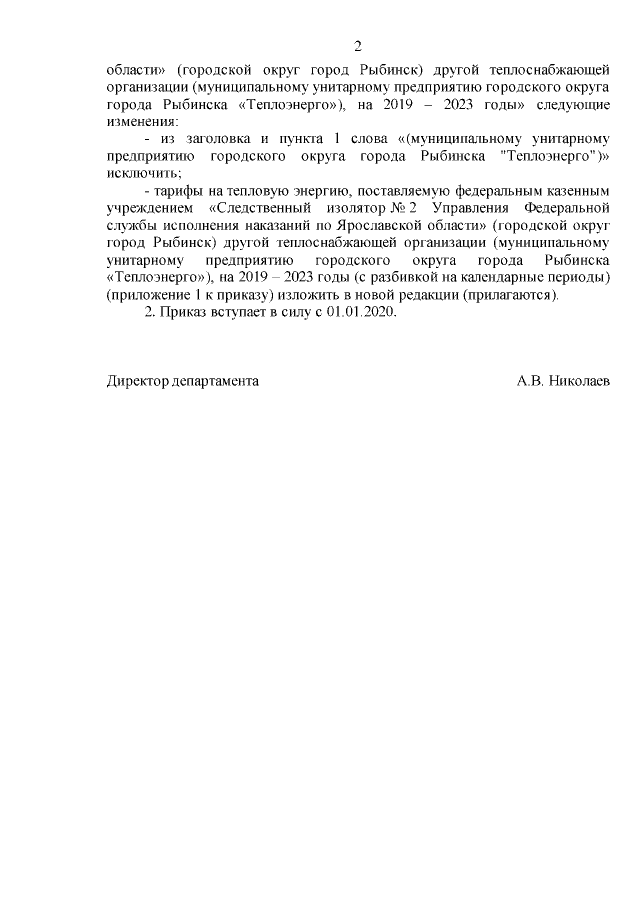 2

области» (городской округ город Рыбинск) другой теплоснабжающей организации (муниципальному унитарному предприятию городского округа города Рыбинска «Теплоэнерго»), на 2019 – 2023 годы» следующие изменения:

- из заголовка и пункта 1 слова «(муниципальному унитарному предприятию городского округа города Рыбинска "Теплоэнерго")» исключить;

- тарифы на тепловую энергию, поставляемую федеральным казенным учреждением «Следственный изолятор № 2 Управления Федеральной службы исполнения наказаний по Ярославской области» (городской округ город Рыбинск) другой теплоснабжающей организации (муниципальному унитарному предприятию городского округа города Рыбинска «Теплоэнерго»), на 2019 – 2023 годы (с разбивкой на календарные периоды) (приложение 1 к приказу) изложить в новой редакции (прилагаются).

2. Приказ вступает в силу с 01.01.2020.

Директор департамента А.В. Николаев